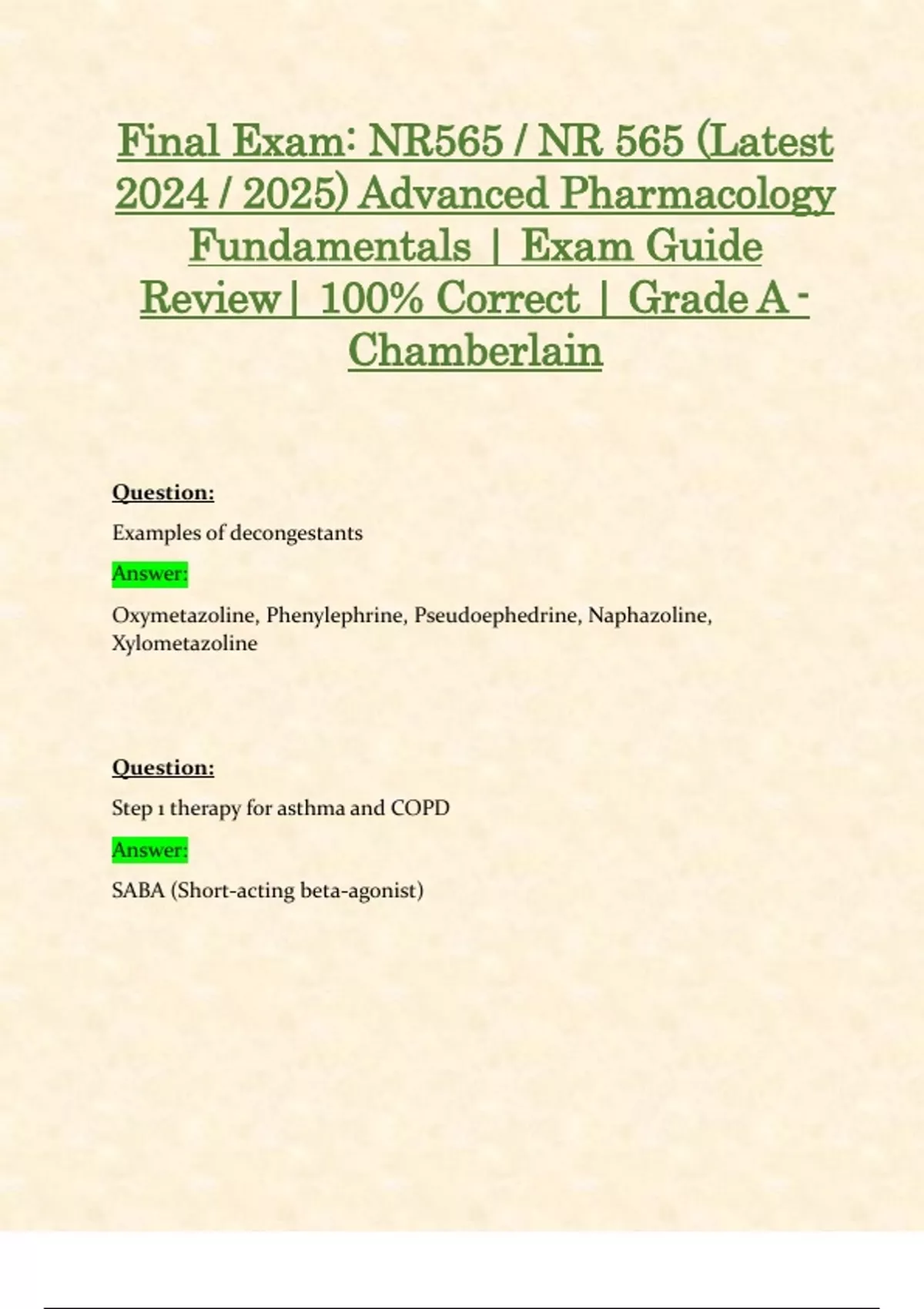 Final Exam: NR565 / NR 565 (Latest 2024 / 2025) Advanced Pharmacology Fundamentals | Exam Guide Review| 100% Correct | Grade A - Chamberlain

Question:

Examples of decongestants

Answer:

Oxymetazoline, Phenylephrine, Pseudoephedrine, Naphazoline, Xylometazoline

Question:

Step 1 therapy for asthma and COPD

Answer:

SABA (Short-acting beta-agonist)